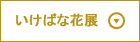 いけばな花展